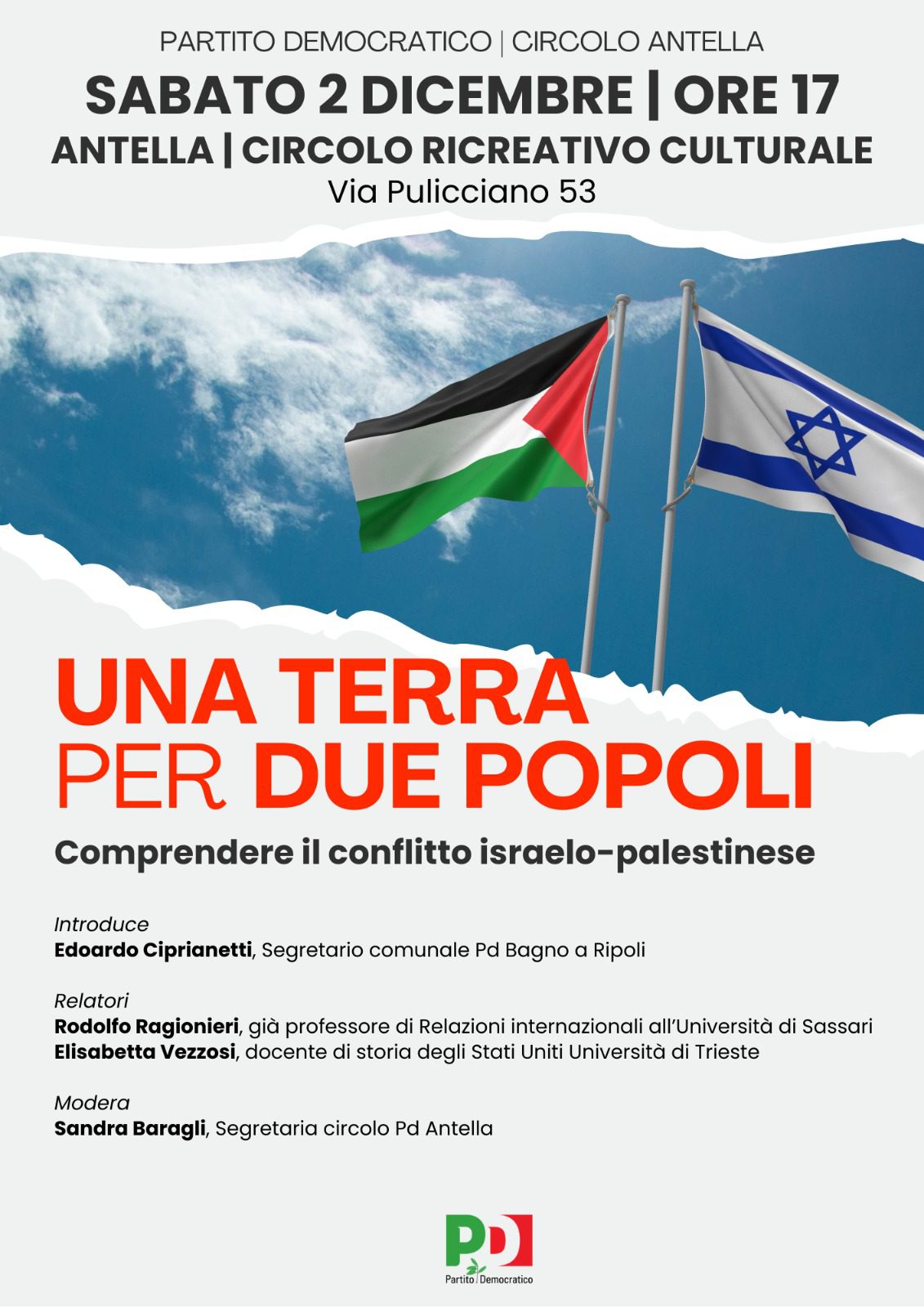 PARTITO DEMOCRATICO | CIRCOLO ANTELLA

SABATO 2 DICEMBRE | ORE 17

ANTELLA | CIRCOLO RICREATIVO CULTURALE

Via Pulicciano 53

UNA TERRA PER DUE POPOLI

Comprendere il conflitto israelo-palestinese

Introduce
Edoardo Ciprianetti, Segretario comunale Pd Bagno a Ripoli

Relatori
Rodolfo Ragionieri, già professore di Relazioni internazionali all'Università di Sassari
Elisabetta Vezzosi, docente di storia degli Stati Uniti Università di Trieste

Modera
Sandra Baragli, Segretaria circolo Pd Antella

PD
Partito Democratico